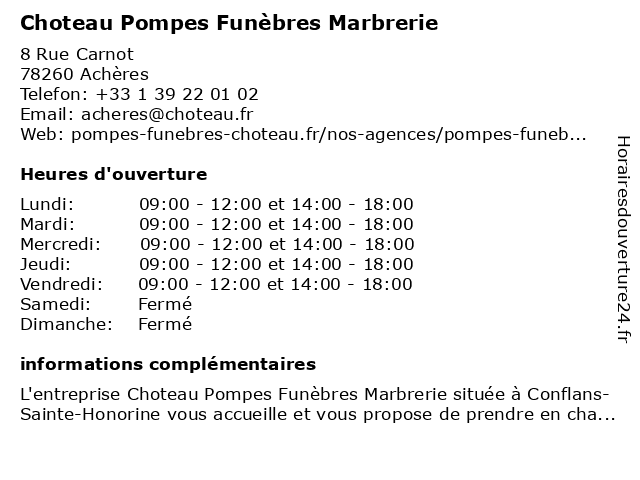 Choteau Pompes Funèbres Marbrerie

8 Rue Carnot
78260 Achères
Telefon: +33 1 39 22 01 02
Email: acheres@choteau.fr
Web: pompes-funebres-choteau.fr/nos-agences/pompes-funeb...

Heures d'ouverture

| | |
|---|---|
| Lundi: | 09:00 - 12:00 et 14:00 - 18:00 |
| Mardi: | 09:00 - 12:00 et 14:00 - 18:00 |
| Mercredi: | 09:00 - 12:00 et 14:00 - 18:00 |
| Jeudi: | 09:00 - 12:00 et 14:00 - 18:00 |
| Vendredi: | 09:00 - 12:00 et 14:00 - 18:00 |
| Samedi: | Fermé |
| Dimanche: | Fermé |

informations complémentaires

L'entreprise Choteau Pompes Funèbres Marbrerie située à Conflans-Sainte-Honorine vous accueille et vous propose de prendre en cha...

Horairesdouverture24.fr